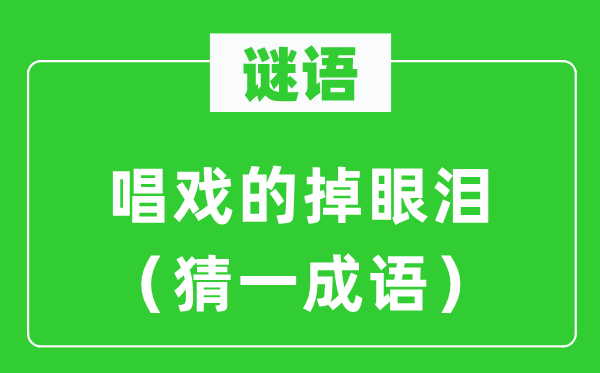 谜语

唱戏的掉眼泪
（猜一成语）